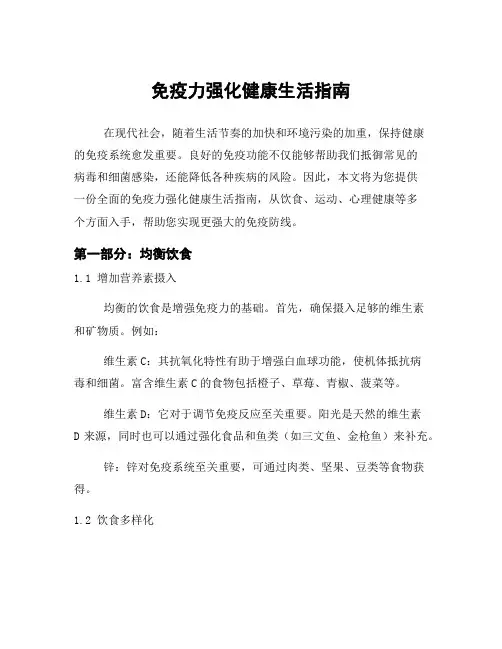 免疫力强化健康生活指南

在现代社会，随着生活节奏的加快和环境污染的加重，保持健康的免疫系统愈发重要。良好的免疫功能不仅能够帮助我们抵御常见的病毒和细菌感染，还能降低各种疾病的风险。因此，本文将为您提供一份全面的免疫力强化健康生活指南，从饮食、运动、心理健康等多个方面入手，帮助您实现更强大的免疫防线。

第一部分：均衡饮食

1.1 增加营养素摄入

均衡的饮食是增强免疫力的基础。首先，确保摄入足够的维生素和矿物质。例如：

维生素 C：其抗氧化特性有助于增强白血球功能，使机体抵抗病毒和细菌。富含维生素 C 的食物包括橙子、草莓、青椒、菠菜等。

维生素 D：它对于调节免疫反应至关重要。阳光是天然的维生素 D 来源，同时也可以通过强化食品和鱼类（如三文鱼、金枪鱼）来补充。

锌：锌对免疫系统至关重要，可通过肉类、坚果、豆类等食物获得。

1.2 饮食多样化